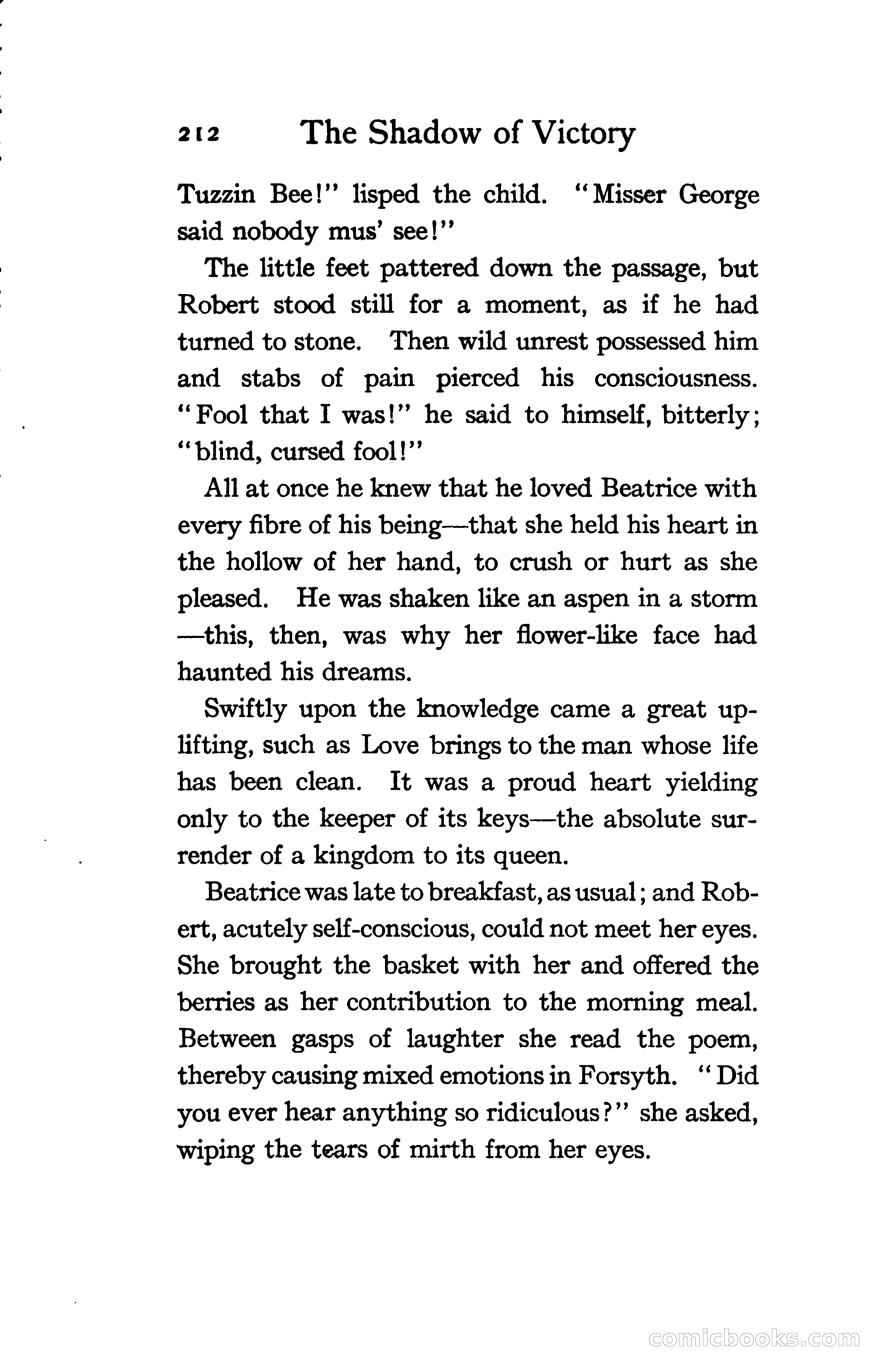 212 The Shadow of Victory

Tuzzin Bee!" lisped the child. "Misser George said nobody mus' see!"

The little feet pattered down the passage, but Robert stood still for a moment, as if he had turned to stone. Then wild unrest possessed him and stabs of pain pierced his consciousness. "Fool that I was!" he said to himself, bitterly; "blind, cursed fool!"

All at once he knew that he loved Beatrice with every fibre of his being—that she held his heart in the hollow of her hand, to crush or hurt as she pleased. He was shaken like an aspen in a storm—this, then, was why her flower-like face had haunted his dreams.

Swiftly upon the knowledge came a great uplifting, such as Love brings to the man whose life has been clean. It was a proud heart yielding only to the keeper of its keys—the absolute surrender of a kingdom to its queen.

Beatrice was late to breakfast, as usual; and Robert, acutely self-conscious, could not meet her eyes. She brought the basket with her and offered the berries as her contribution to the morning meal. Between gasps of laughter she read the poem, thereby causing mixed emotions in Forsyth. "Did you ever hear anything so ridiculous?" she asked, wiping the tears of mirth from her eyes.

comicbooks.com